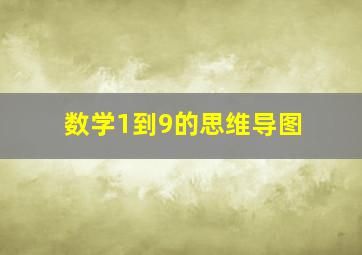 数学1到9的思维导图